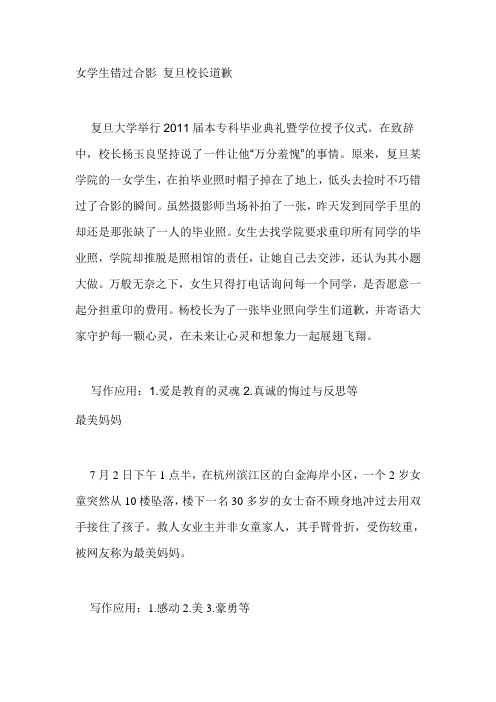 女学生错过合影 复旦校长道歉

复旦大学举行2011届本专科毕业典礼暨学位授予仪式。在致辞中，校长杨玉良坚持说了一件让他"万分羞愧"的事情。原来，复旦某学院的一女学生，在拍毕业照时帽子掉在了地上，低头去捡时不巧错过了合影的瞬间。虽然摄影师当场补拍了一张，昨天发到同学手里的却还是那张缺了一人的毕业照。女生去找学院要求重印所有同学的毕业照，学院却推脱是照相馆的责任，让她自己去交涉，还认为其小题大做。万般无奈之下，女生只得打电话询问每一个同学，是否愿意一起分担重印的费用。杨校长为了一张毕业照向学生们道歉，并寄语大家守护每一颗心灵，在未来让心灵和想象力一起展翅飞翔。

写作应用：1.爱是教育的灵魂 2.真诚的悔过与反思等
最美妈妈

7月2日下午1点半，在杭州滨江区的白金海岸小区，一个2岁女童突然从10楼坠落，楼下一名30多岁的女士奋不顾身地冲过去用双手接住了孩子。救人女业主并非女童家人，其手臂骨折，受伤较重，被网友称为最美妈妈。

写作应用：1.感动 2.美 3.豪勇等